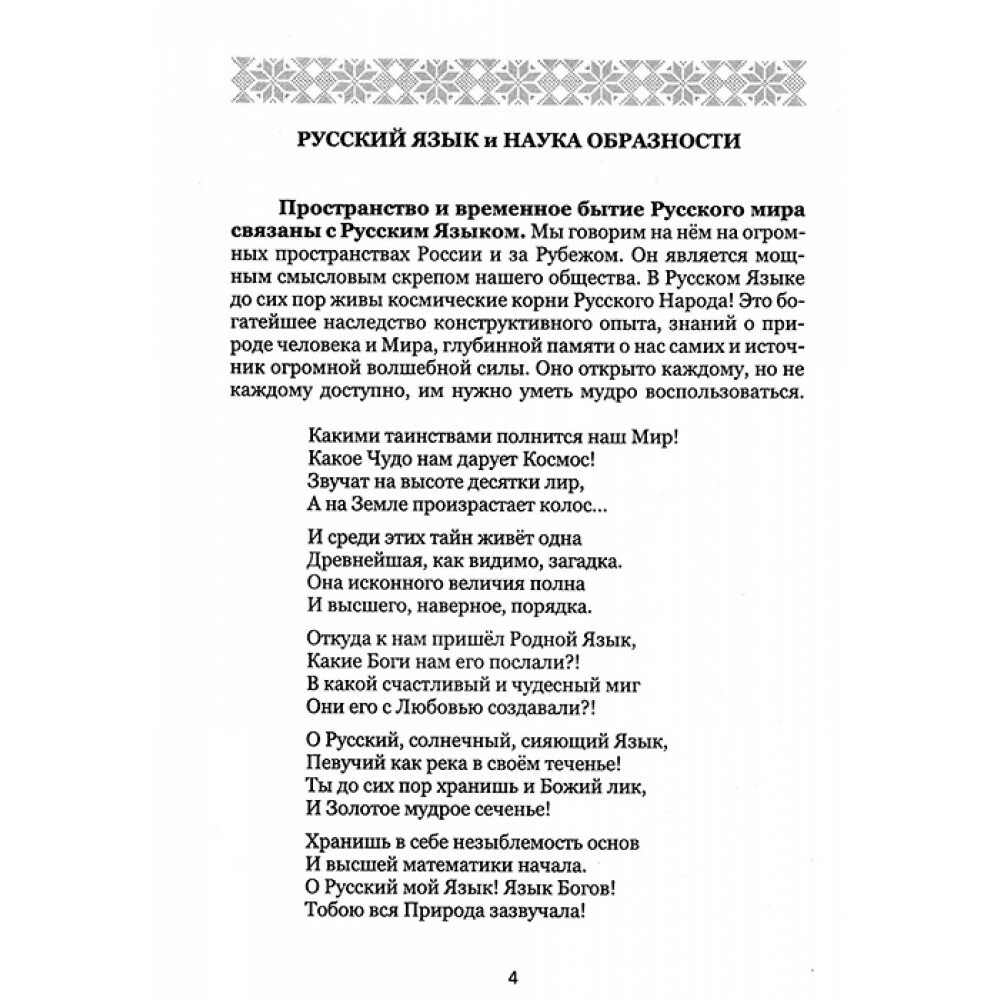 РУССКИЙ ЯЗЫК и НАУКА ОБРАЗНОСТИ

Пространство и временное бытие Русского мира связаны с Русским Языком. Мы говорим на нём на огромных пространствах России и за Рубежом. Он является мощным смысловым скрепом нашего общества. В Русском Языке до сих пор живы космические корни Русского Народа! Это богатейшее наследство конструктивного опыта, знаний о природе человека и Мира, глубинной памяти о нас самих и источник огромной волшебной силы. Оно открыто каждому, но не каждому доступно, им нужно уметь мудро воспользоваться.

Какими таинствами полнится наш Мир!
Какое Чудо нам дарует Космос!
Звучат на высоте десятки лир,
А на Земле произрастает колос...

И среди этих тайн живёт одна
Древнейшая, как видимо, загадка.
Она исконного величия полна
И высшего, наверное, порядка.

Откуда к нам пришёл Родной Язык,
Какие Боги нам его послали?!
В какой счастливый и чудесный миг
Они его с Любовью создавали?!

О Русский, солнечный, сияющий Язык,
Певучий как река в своём теченье!
Ты до сих пор хранишь и Божий лик,
И Золотое мудрое сеченье!

Хранишь в себе незыблемость основ
И высшей математики начала.
О Русский мой Язык! Язык Богов!
Тобою вся Природа зазвучала!

4